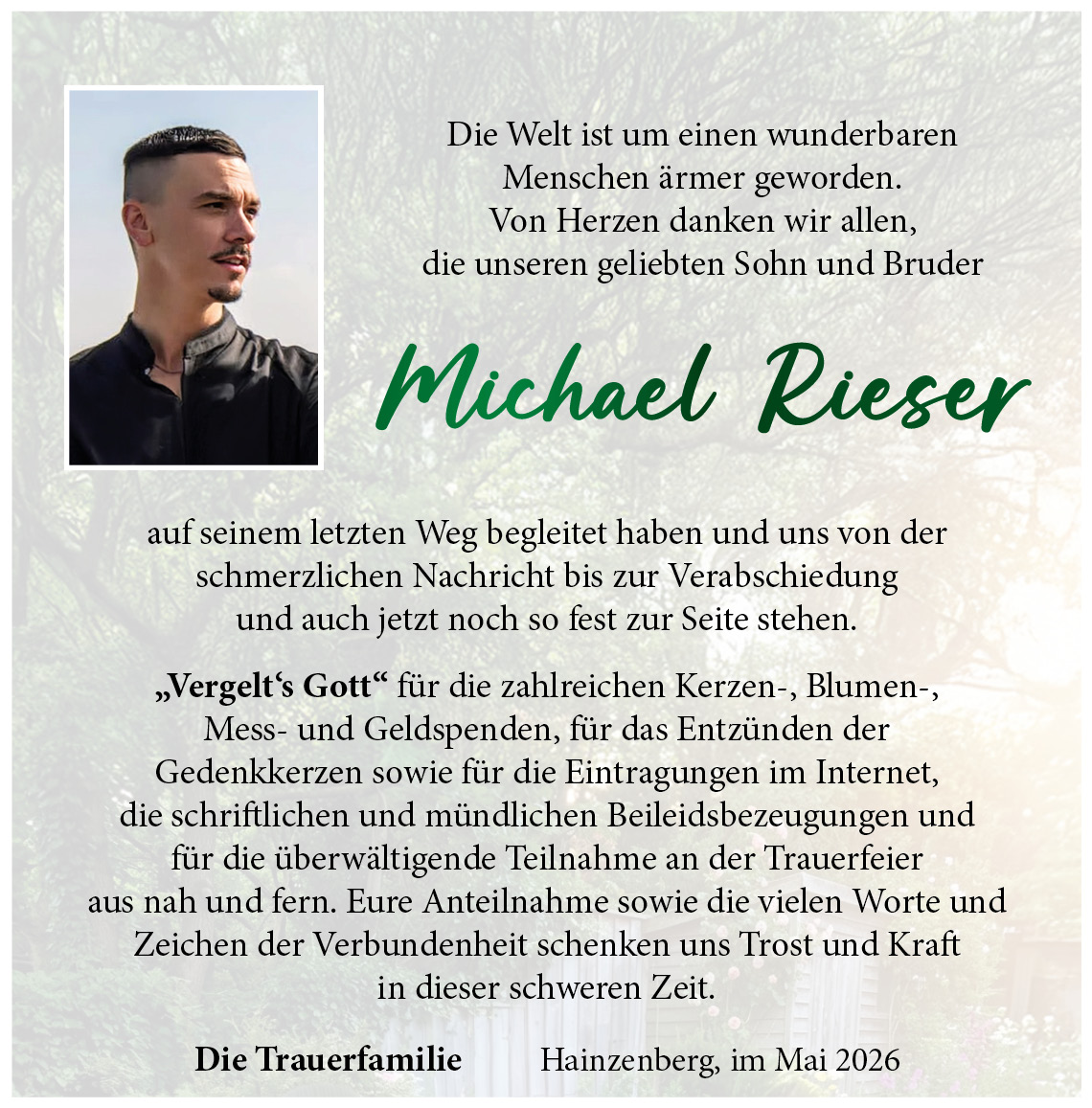 Die Welt ist um einen wunderbaren
Menschen ärmer geworden.
Von Herzen danken wir allen,
die unseren geliebten Sohn und Bruder

Michael Rieser

auf seinem letzten Weg begleitet haben und uns von der schmerzlichen Nachricht bis zur Verabschiedung und auch jetzt noch so fest zur Seite stehen.

„Vergelt's Gott“ für die zahlreichen Kerzen-, Blumen-, Mess- und Geldspenden, für das Entzünden der Gedenkkerzen sowie für die Eintragungen im Internet, die schriftlichen und mündlichen Beileidsbezeugungen und für die überwältigende Teilnahme an der Trauerfeier aus nah und fern. Eure Anteilnahme sowie die vielen Worte und Zeichen der Verbundenheit schenken uns Trost und Kraft in dieser schweren Zeit.

Die Trauerfamilie     Hainzenberg, im Mai 2026